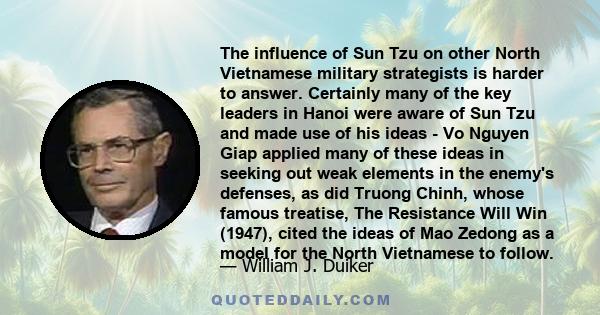 The influence of Sun Tzu on other North Vietnamese military strategists is harder to answer. Certainly many of the key leaders in Hanoi were aware of Sun Tzu and made use of his ideas - Vo Nguyen Giap applied many of these ideas in seeking out weak elements in the enemy's defenses, as did Truong Chinh, whose famous treatise, The Resistance Will Win (1947), cited the ideas of Mao Zedong as a model for the North Vietnamese to follow.

— William J. Duiker

QUOTEDDAILY.COM